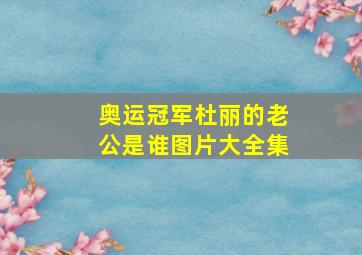 奥运冠军杜丽的老公是谁图片大全集